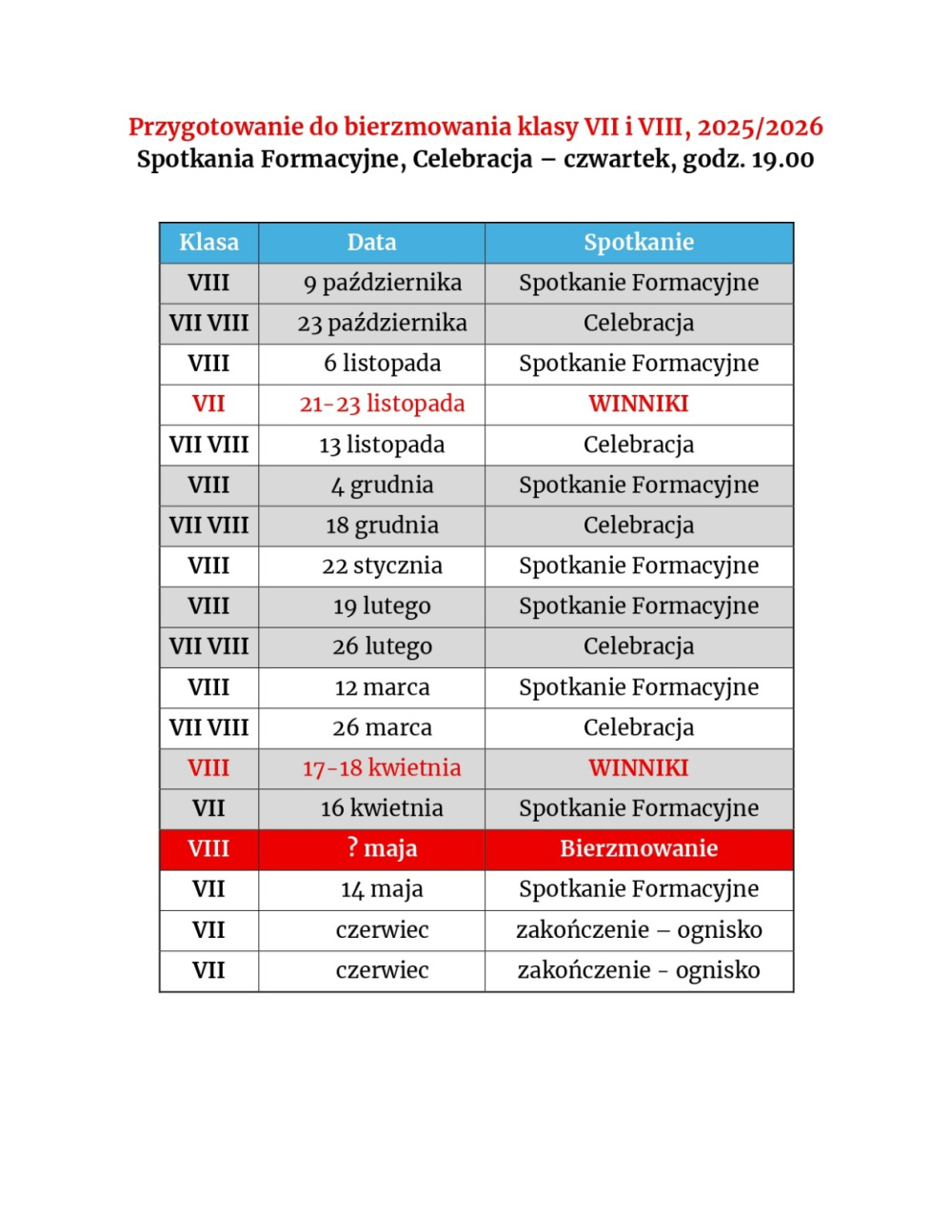 Przygotowanie do bierzmowania klasy VII i VIII, 2025/2026
Spotkania Formacyjne, Celebracja – czwartek, godz. 19.00

| Klasa | Data | Spotkanie |
|---|---|---|
| VIII | 9 października | Spotkanie Formacyjne |
| VII VIII | 23 października | Celebracja |
| VIII | 6 listopada | Spotkanie Formacyjne |
| VII | 21-23 listopada | WINNIKI |
| VII VIII | 13 listopada | Celebracja |
| VIII | 4 grudnia | Spotkanie Formacyjne |
| VII VIII | 18 grudnia | Celebracja |
| VIII | 22 stycznia | Spotkanie Formacyjne |
| VIII | 19 lutego | Spotkanie Formacyjne |
| VII VIII | 26 lutego | Celebracja |
| VIII | 12 marca | Spotkanie Formacyjne |
| VII VIII | 26 marca | Celebracja |
| VIII | 17-18 kwietnia | WINNIKI |
| VII | 16 kwietnia | Spotkanie Formacyjne |
| VIII | ? maja | Bierzmowanie |
| VII | 14 maja | Spotkanie Formacyjne |
| VII | czerwiec | zakończenie – ognisko |
| VII | czerwiec | zakończenie - ognisko |